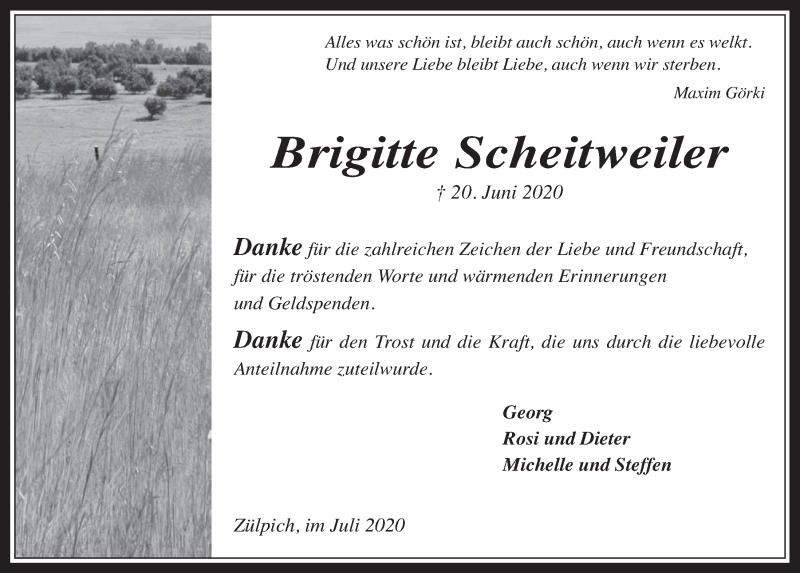 Alles was schön ist, bleibt auch schön, auch wenn es welkt.
Und unsere Liebe bleibt Liebe, auch wenn wir sterben.

Maxim Görki

Brigitte Scheitweiler

† 20. Juni 2020

Danke für die zahlreichen Zeichen der Liebe und Freundschaft, für die tröstenden Worte und wärmenden Erinnerungen und Geldspenden.

Danke für den Trost und die Kraft, die uns durch die liebevolle Anteilnahme zuteilwurde.

Georg
Rosi und Dieter
Michelle und Steffen

Zülpich, im Juli 2020